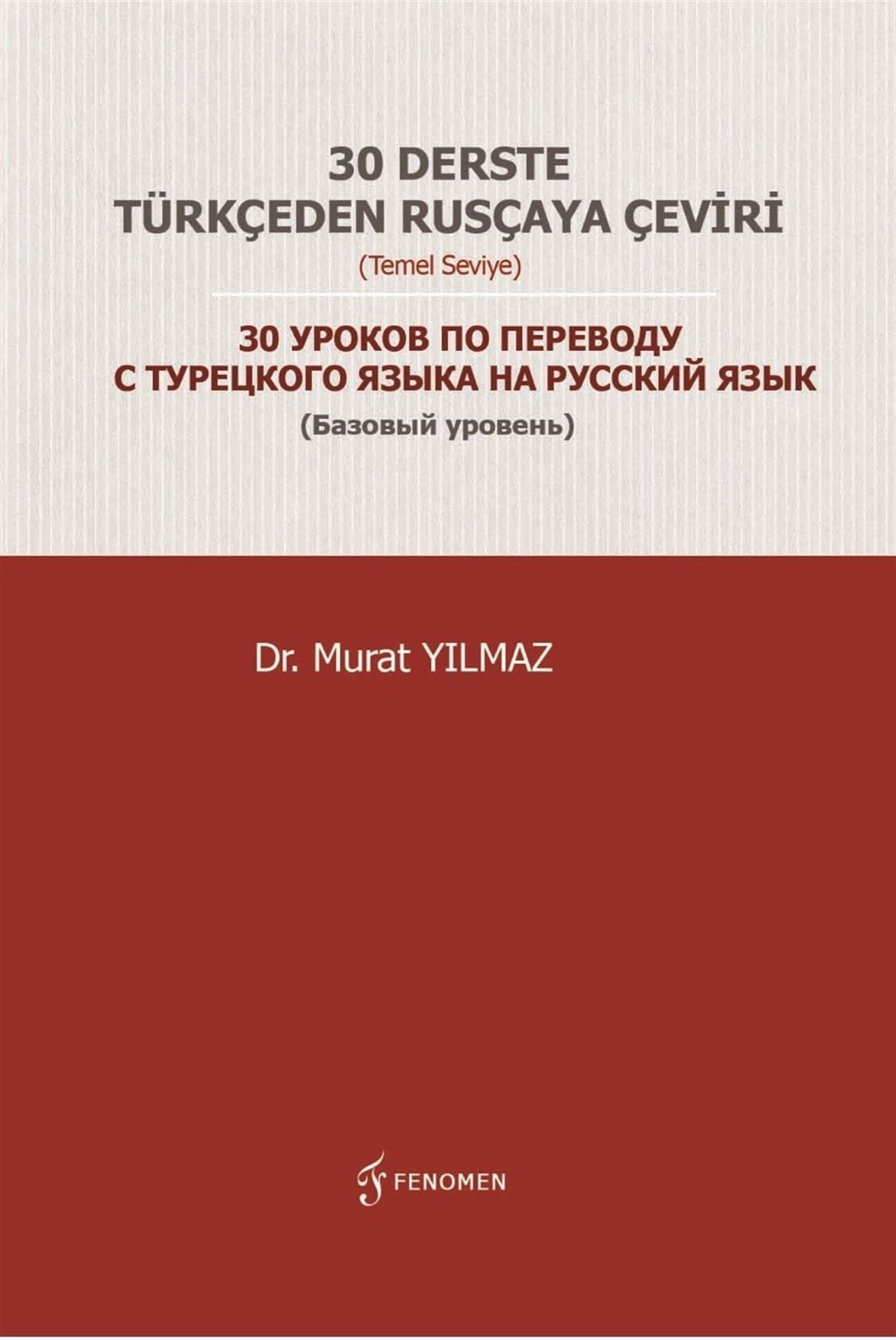 30 DERSTE
TÜRKÇEDEN RUSÇAYA ÇEVİRİ
(Temel Seviye)

30 УРОКОВ ПО ПЕРЕВОДУ
С ТУРЕЦКОГО ЯЗЫКА НА РУССКИЙ ЯЗЫК
(Базовый уровень)

Dr. Murat YILMAZ

FENOMEN